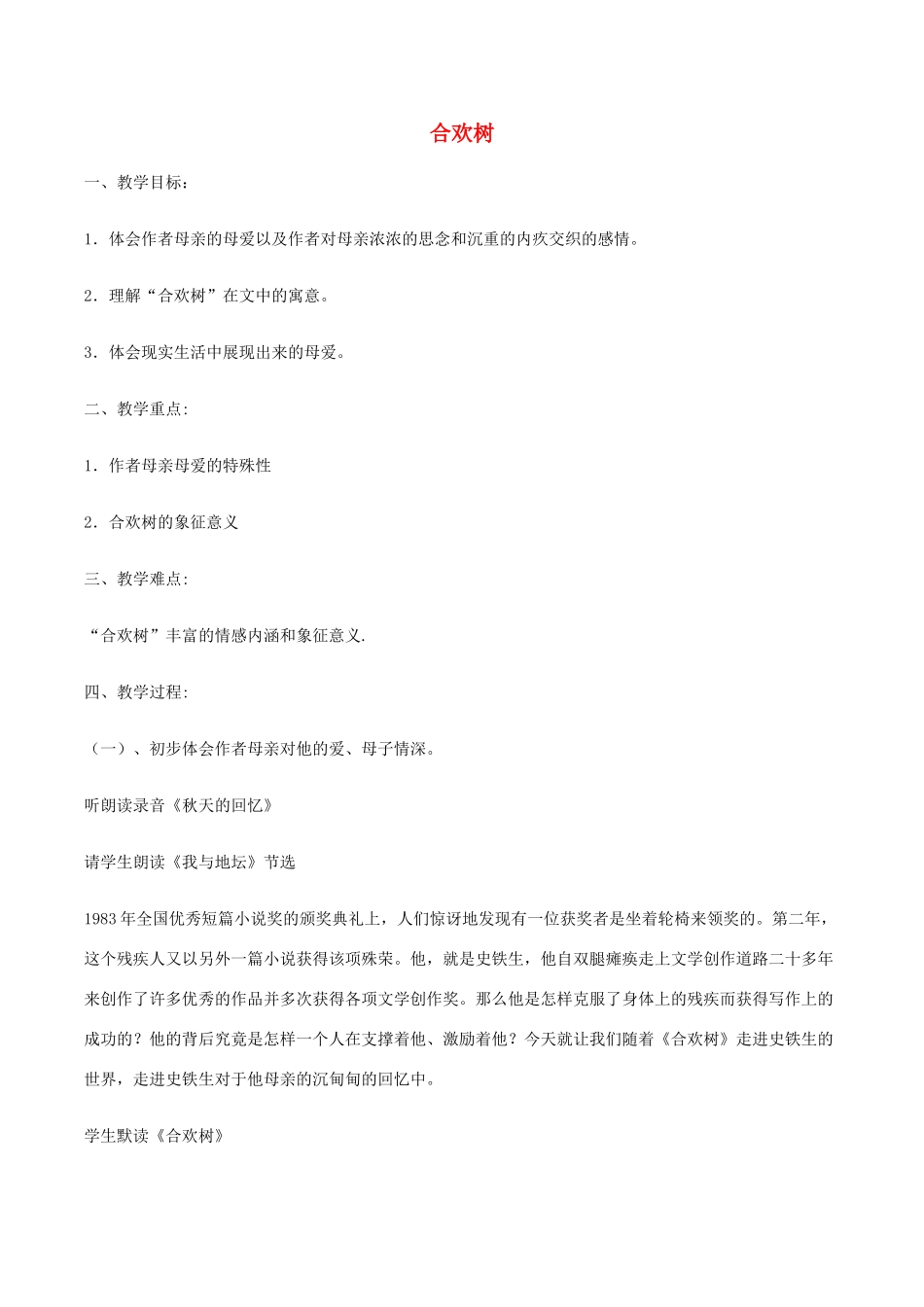 合欢树

一、教学目标：

1．体会作者母亲的母爱以及作者对母亲浓浓的思念和沉重的内疚交织的感情。

2．理解“合欢树”在文中的寓意。

3．体会现实生活中展现出来的母爱。

二、教学重点：

1．作者母亲母爱的特殊性

2．合欢树的象征意义

三、教学难点：

“合欢树”丰富的情感内涵和象征意义.

四、教学过程：

（一）、初步体会作者母亲对他的爱、母子情深。

听朗读录音《秋天的回忆》

请学生朗读《我与地坛》节选

1983年全国优秀短篇小说奖的颁奖典礼上，人们惊讶地发现有一位获奖者是坐着轮椅来领奖的。第二年，这个残疾人又以另外一篇小说获得该项殊荣。他，就是史铁生，他自双腿瘫痪走上文学创作道路二十多年来创作了许多优秀的作品并多次获得各项文学创作奖。那么他是怎样克服了身体上的残疾而获得写作上的成功的？他的背后究竟是怎样一个人在支撑着他、激励着他？今天就让我们随着《合欢树》走进史铁生的世界，走进史铁生对于他母亲的沉甸甸的回忆中。

学生默读《合欢树》